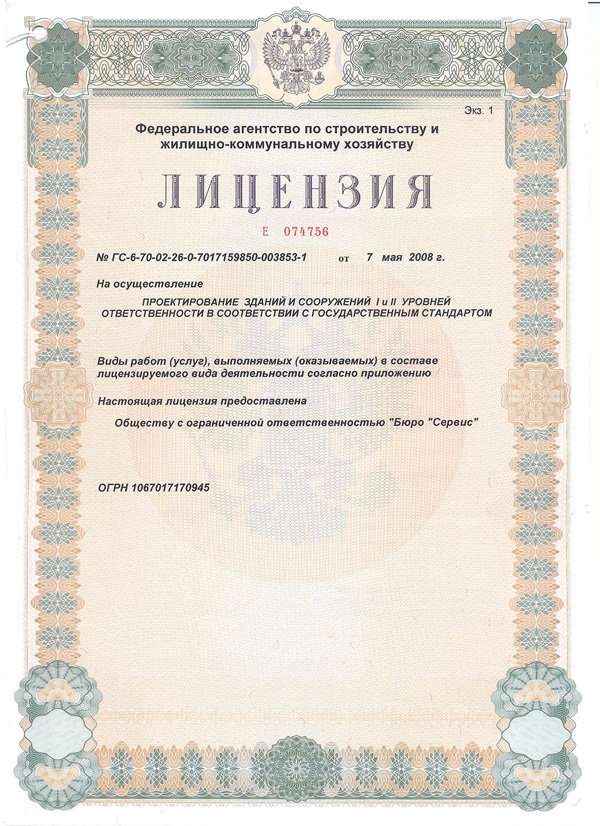 Экз. 1

Федеральное агентство по строительству и жилищно-коммунальному хозяйству

ЛИЦЕНЗИЯ

Е 074756

№ ГС-6-70-02-26-0-7017159850-003853-1 от 7 мая 2008 г.

На осуществление

ПРОЕКТИРОВАНИЕ ЗДАНИЙ И СООРУЖЕНИЙ I и II УРОВНЕЙ ОТВЕТСТВЕННОСТИ В СООТВЕТСТВИИ С ГОСУДАРСТВЕННЫМ СТАНДАРТОМ

Виды работ (услуг), выполняемых (оказываемых) в составе лицензируемого вида деятельности согласно приложению

Настоящая лицензия предоставлена

Обществу с ограниченной ответственностью "Бюро "Сервис"

ОГРН 1067017170945